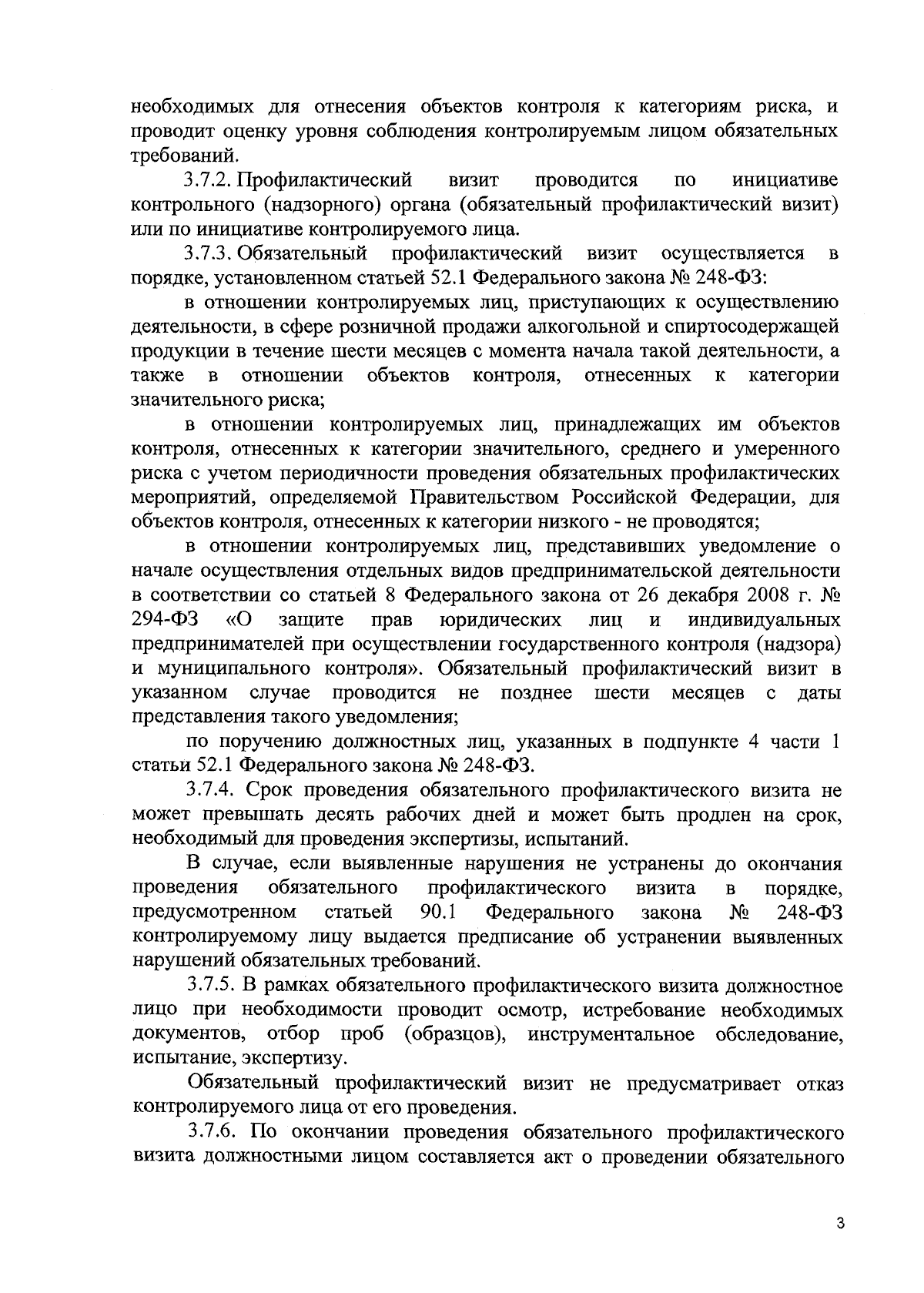 необходимых для отнесения объектов контроля к категориям риска, и проводит оценку уровня соблюдения контролируемым лицом обязательных требований.

3.7.2. Профилактический визит проводится по инициативе контрольного (надзорного) органа (обязательный профилактический визит) или по инициативе контролируемого лица.

3.7.3. Обязательный профилактический визит осуществляется в порядке, установленном статьей 52.1 Федерального закона № 248-ФЗ:

в отношении контролируемых лиц, приступающих к осуществлению деятельности, в сфере розничной продажи алкогольной и спиртосодержащей продукции в течение шести месяцев с момента начала такой деятельности, а также в отношении объектов контроля, отнесенных к категории значительного риска;

в отношении контролируемых лиц, принадлежащих им объектов контроля, отнесенных к категории значительного, среднего и умеренного риска с учетом периодичности проведения обязательных профилактических мероприятий, определяемой Правительством Российской Федерации, для объектов контроля, отнесенных к категории низкого - не проводятся;

в отношении контролируемых лиц, представивших уведомление о начале осуществления отдельных видов предпринимательской деятельности в соответствии со статьей 8 Федерального закона от 26 декабря 2008 г. № 294-ФЗ «О защите прав юридических лиц и индивидуальных предпринимателей при осуществлении государственного контроля (надзора) и муниципального контроля». Обязательный профилактический визит в указанном случае проводится не позднее шести месяцев с даты представления такого уведомления;

по поручению должностных лиц, указанных в подпункте 4 части 1 статьи 52.1 Федерального закона № 248-ФЗ.

3.7.4. Срок проведения обязательного профилактического визита не может превышать десять рабочих дней и может быть продлен на срок, необходимый для проведения экспертизы, испытаний.

В случае, если выявленные нарушения не устранены до окончания проведения обязательного профилактического визита в порядке, предусмотренном статьей 90.1 Федерального закона № 248-ФЗ контролируемому лицу выдается предписание об устранении выявленных нарушений обязательных требований.

3.7.5. В рамках обязательного профилактического визита должностное лицо при необходимости проводит осмотр, истребование необходимых документов, отбор проб (образцов), инструментальное обследование, испытание, экспертизу.

Обязательный профилактический визит не предусматривает отказ контролируемого лица от его проведения.

3.7.6. По окончании проведения обязательного профилактического визита должностными лицом составляется акт о проведении обязательного

3